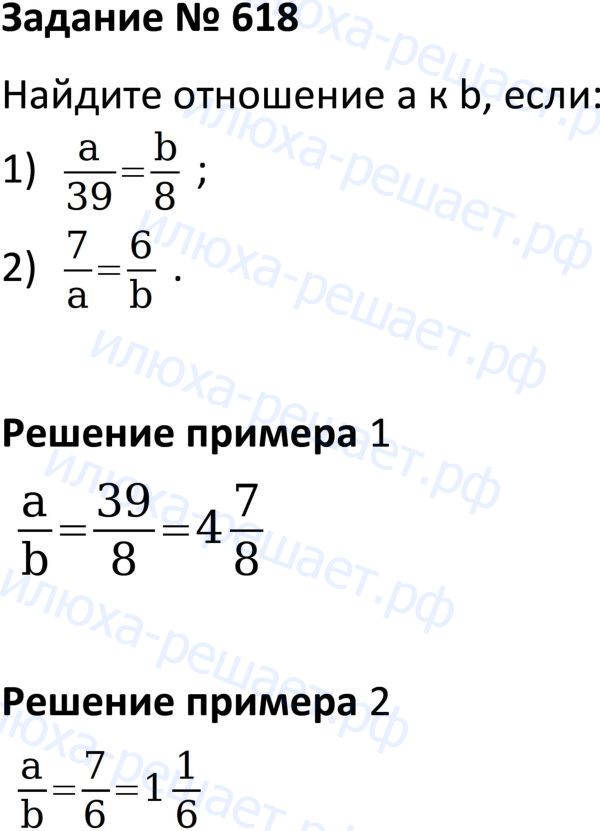 Задание № 618

Найдите отношение a к b, если:

1) $\frac{a}{39}=\frac{b}{8}$ ;

2) $\frac{7}{a}=\frac{6}{b}$ .

Решение примера 1

$\frac{a}{b}=\frac{39}{8}=4\frac{7}{8}$

Решение примера 2

$\frac{a}{b}=\frac{7}{6}=1\frac{1}{6}$

илюха-решает.рф